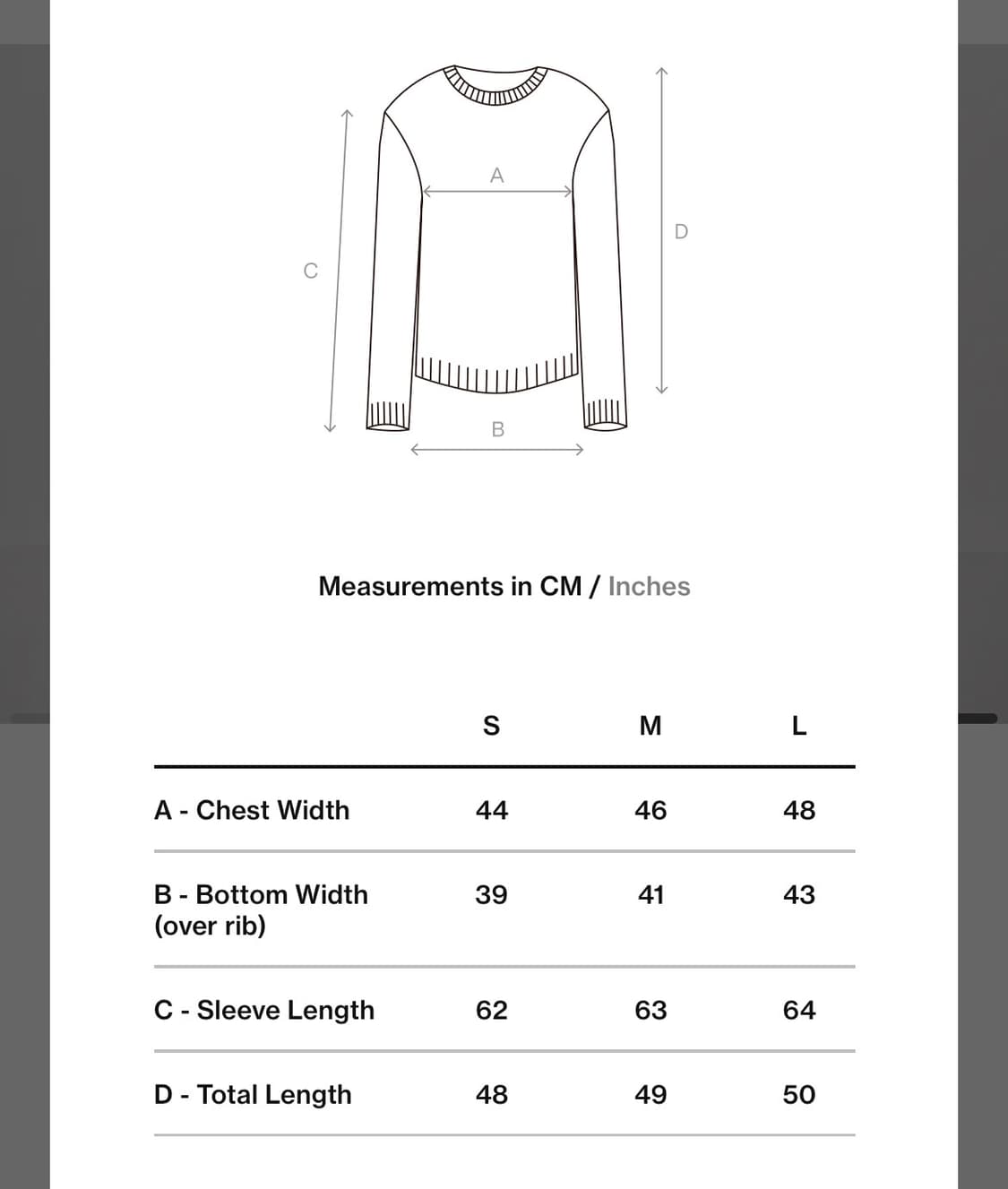 A

D

C

B

Measurements in CM / Inches

| | S | M | L |
|---|---|---|---|
| A - Chest Width | 44 | 46 | 48 |
| B - Bottom Width (over rib) | 39 | 41 | 43 |
| C - Sleeve Length | 62 | 63 | 64 |
| D - Total Length | 48 | 49 | 50 |